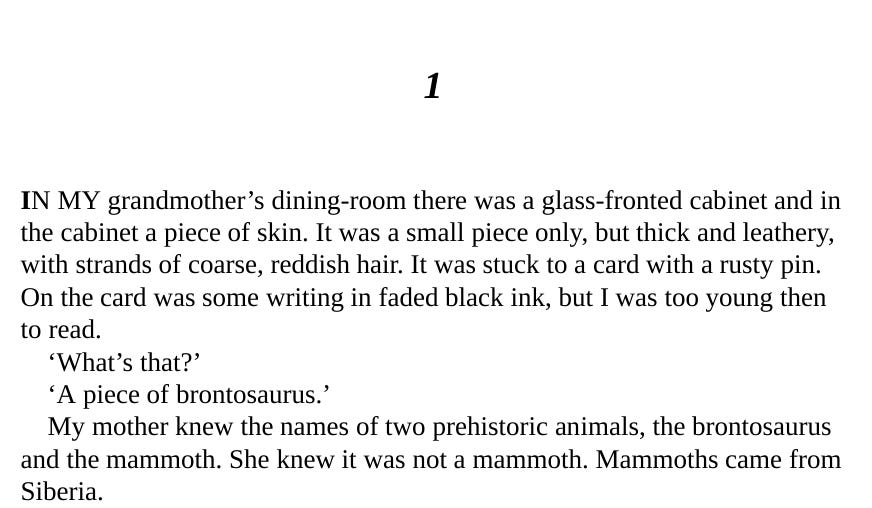 1

IN MY grandmother's dining-room there was a glass-fronted cabinet and in the cabinet a piece of skin. It was a small piece only, but thick and leathery, with strands of coarse, reddish hair. It was stuck to a card with a rusty pin. On the card was some writing in faded black ink, but I was too young then to read.

'What's that?'

'A piece of brontosaurus.'

My mother knew the names of two prehistoric animals, the brontosaurus and the mammoth. She knew it was not a mammoth. Mammoths came from Siberia.